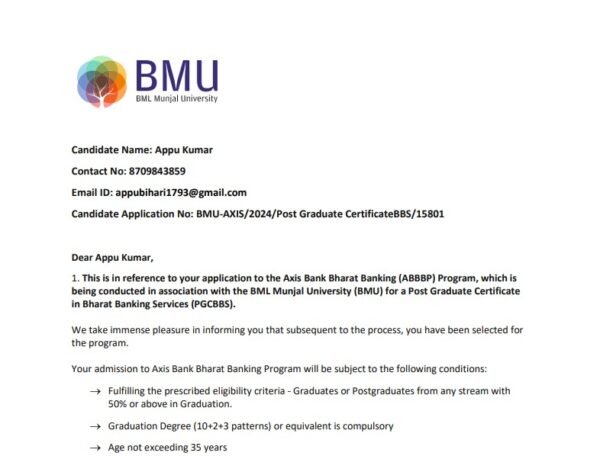 BMU
BML Munjal University

Candidate Name: Appu Kumar

Contact No: 8709843859

Email ID: appubihari1793@gmail.com

Candidate Application No: BMU-AXIS/2024/Post Graduate CertificateBBS/15801

Dear Appu Kumar,

1. This is in reference to your application to the Axis Bank Bharat Banking (ABBBP) Program, which is being conducted in association with the BML Munjal University (BMU) for a Post Graduate Certificate in Bharat Banking Services (PGCBBS).

We take immense pleasure in informing you that subsequent to the process, you have been selected for the program.

Your admission to Axis Bank Bharat Banking Program will be subject to the following conditions:

→ Fulfilling the prescribed eligibility criteria - Graduates or Postgraduates from any stream with 50% or above in Graduation.

→ Graduation Degree (10+2+3 patterns) or equivalent is compulsory

→ Age not exceeding 35 years